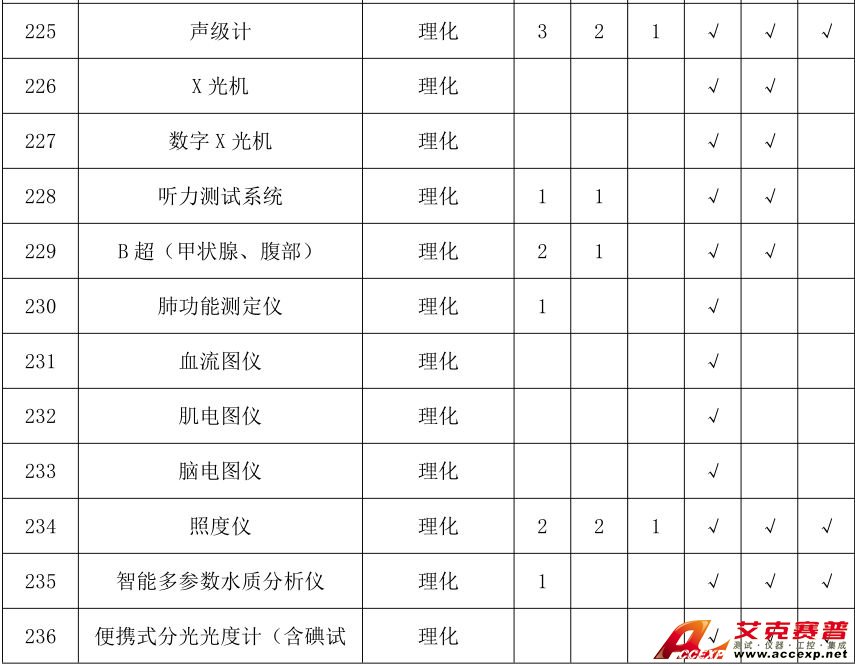 | 225 | 声级计 | 理化 | 3 | 2 | 1 | √ | √ | √ |
|---|---|---|---|---|---|---|---|---|
| 226 | X 光机 | 理化 | | | | √ | √ | |
| 227 | 数字 X 光机 | 理化 | | | | √ | √ | |
| 228 | 听力测试系统 | 理化 | 1 | 1 | | √ | √ | |
| 229 | B 超（甲状腺、腹部） | 理化 | 2 | 1 | | √ | √ | |
| 230 | 肺功能测定仪 | 理化 | 1 | | | √ | | |
| 231 | 血流图仪 | 理化 | | | | √ | | |
| 232 | 肌电图仪 | 理化 | | | | √ | | |
| 233 | 脑电图仪 | 理化 | | | | √ | | |
| 234 | 照度仪 | 理化 | 2 | 2 | 1 | √ | √ | √ |
| 235 | 智能多参数水质分析仪 | 理化 | 1 | | | √ | √ | √ |
| 236 | 便携式分光光度计（含碘试 | 理化 | | | | √ | | |

ACCEXP 艾克赛普 测试·仪器·工控·集成 www.accexp.net